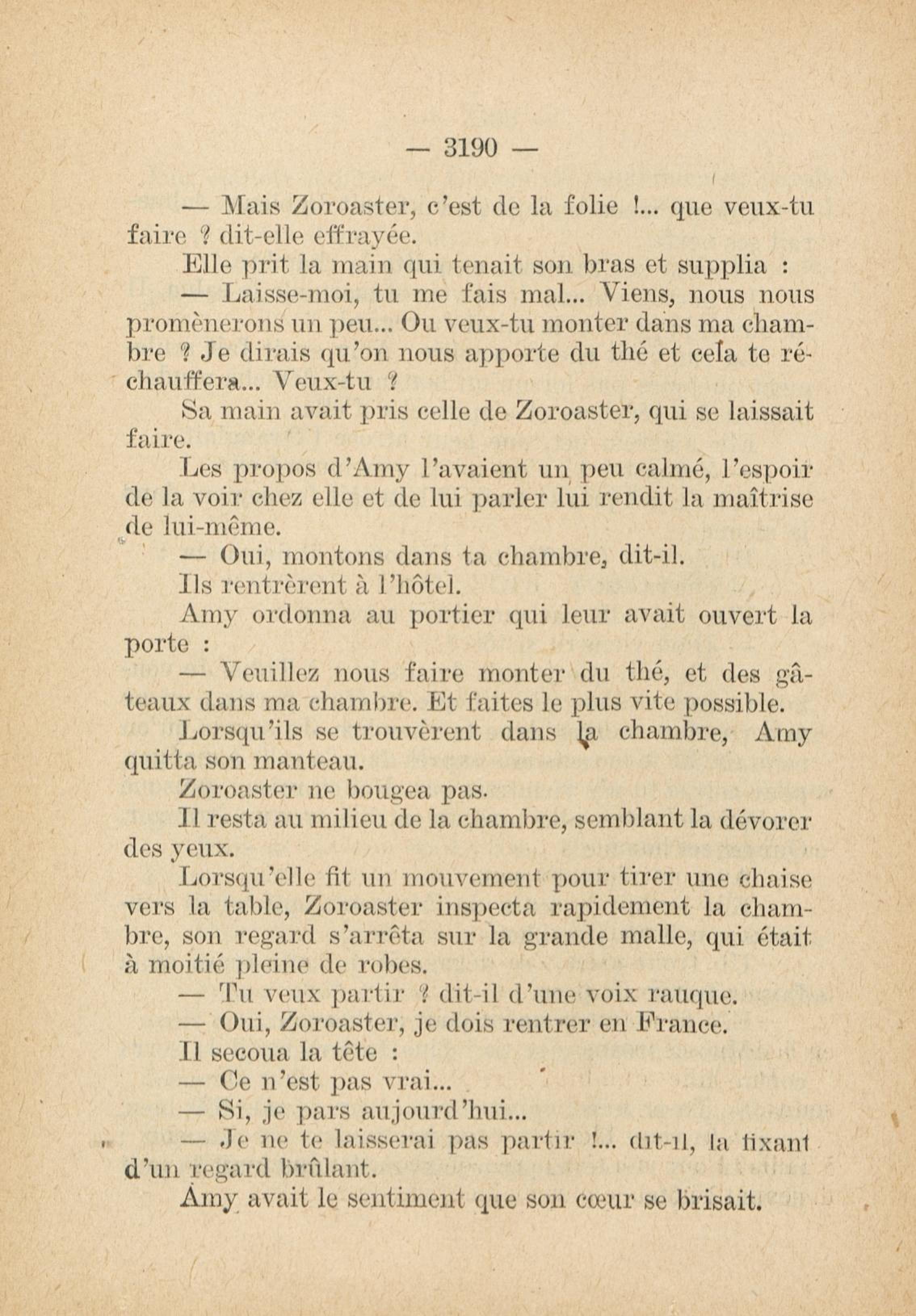 — 3190 —

— Mais Zoroaster, c'est de la folie !... que veux-tu faire ? dit-elle effrayée.

Elle prit la main qui tenait son bras et supplia :

— Laisse-moi, tu me fais mal... Viens, nous nous promènerons un peu... Ou veux-tu monter dans ma chambre ? Je dirais qu'on nous apporte du thé et cela te réchauffera... Veux-tu ?

Sa main avait pris celle de Zoroaster, qui se laissait faire.

Les propos d'Amy l'avaient un peu calmé, l'espoir de la voir chez elle et de lui parler lui rendit la maîtrise de lui-même.

— Oui, montons dans ta chambre, dit-il.

Ils rentrèrent à l'hôtel.

Amy ordonna au portier qui leur avait ouvert la porte :

— Veuillez nous faire monter du thé, et des gâteaux dans ma chambre. Et faites le plus vite possible.

Lorsqu'ils se trouvèrent dans la chambre, Amy quitta son manteau.

Zoroaster ne bougea pas.

Il resta au milieu de la chambre, semblant la dévorer des yeux.

Lorsqu'elle fit un mouvement pour tirer une chaise vers la table, Zoroaster inspecta rapidement la chambre, son regard s'arrêta sur la grande malle, qui était à moitié pleine de robes.

— Tu veux partir ? dit-il d'une voix rauque.

— Oui, Zoroaster, je dois rentrer en France.

Il secoua la tête :

— Ce n'est pas vrai...

— Si, je pars aujourd'hui...

— Je ne te laisserai pas partir !... dit-il, la fixant d'un regard brûlant.

Amy avait le sentiment que son cœur se brisait.